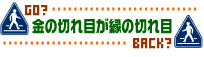 GO?
金の切れ目が縁の切れ目
BACK?